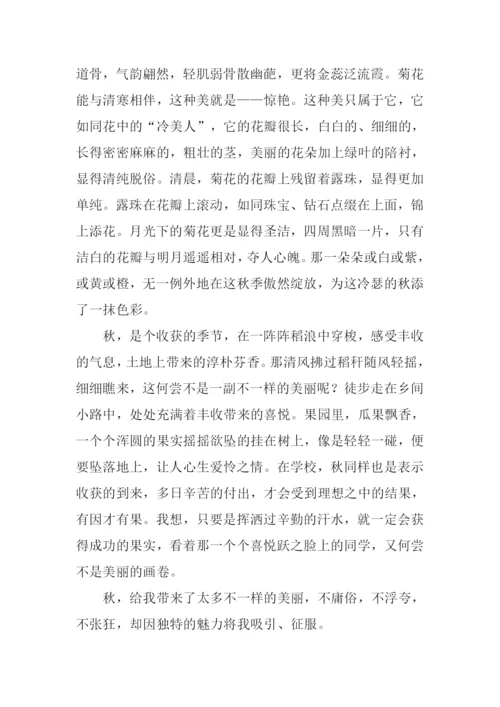 道骨，气韵翩然，轻肌弱骨散幽葩，更将金蕊泛流霞。菊花能与清寒相伴，这种美就是——惊艳。这种美只属于它，它如同花中的“冷美人”，它的花瓣很长，白白的、细细的，长得密密麻麻的，粗壮的茎，美丽的花朵加上绿叶的陪衬，显得清纯脱俗。清晨，菊花的花瓣上残留着露珠，显得更加单纯。露珠在花瓣上滚动，如同珠宝、钻石点缀在上面，锦上添花。月光下的菊花更是显得圣洁，四周黑暗一片，只有洁白的花瓣与明月遥遥相对，夺人心魄。那一朵朵或白或紫，或黄或橙，无一例外地在这秋季傲然绽放，为这冷瑟的秋添了一抹色彩。

秋，是个收获的季节，在一阵阵稻浪中穿梭，感受丰收的气息，土地上带来的淳朴芬香。那清风拂过稻秆随风轻摇，细细瞧来，这何尝不是一副不一样的美丽呢？徒步走在乡间小路中，处处充满着丰收带来的喜悦。果园里，瓜果飘香，一个个浑圆的果实摇摇欲坠的挂在树上，像是轻轻一碰，便要坠落地上，让人心生爱怜之情。在学校，秋同样也是表示收获的到来，多日辛苦的付出，才会受到理想之中的结果，有因才有果。我想，只要是挥洒过辛勤的汗水，就一定会获得成功的果实，看着那一个个喜悦跃之脸上的同学，又何尝不是美丽的画卷。

秋，给我带来了太多不一样的美丽，不庸俗，不浮夸，不张狂，却因独特的魅力将我吸引、征服。